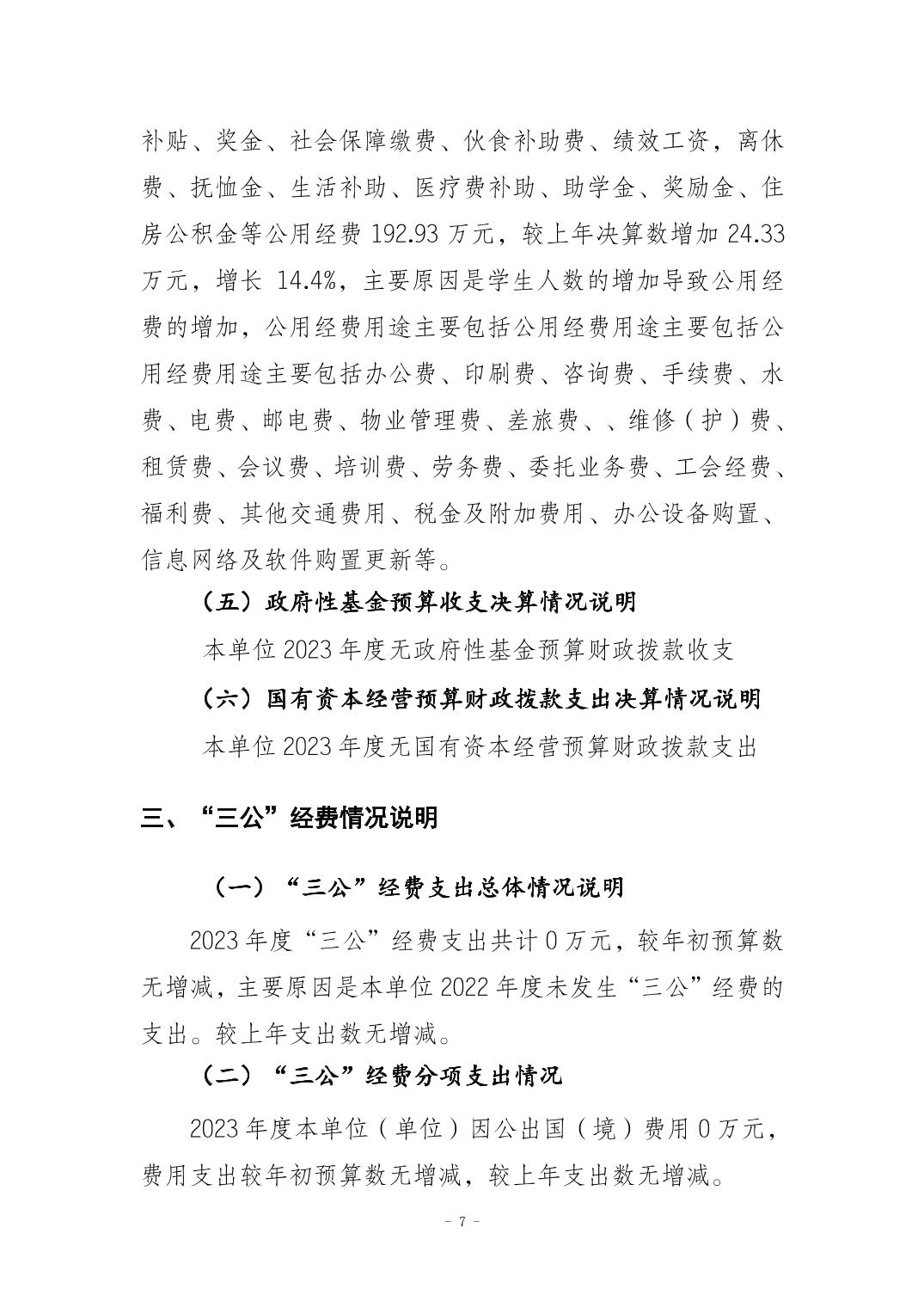 补贴、奖金、社会保障缴费、伙食补助费、绩效工资，离休费、抚恤金、生活补助、医疗费补助、助学金、奖励金、住房公积金等公用经费 192.93 万元，较上年决算数增加 24.33 万元，增长 14.4%，主要原因是学生人数的增加导致公用经费的增加，公用经费用途主要包括公用经费用途主要包括公用经费用途主要包括办公费、印刷费、咨询费、手续费、水费、电费、邮电费、物业管理费、差旅费、、维修（护）费、租赁费、会议费、培训费、劳务费、委托业务费、工会经费、福利费、其他交通费用、税金及附加费用、办公设备购置、信息网络及软件购置更新等。

（五）政府性基金预算收支决算情况说明

本单位 2023 年度无政府性基金预算财政拨款收支

（六）国有资本经营预算财政拨款支出决算情况说明

本单位 2023 年度无国有资本经营预算财政拨款支出

三、“三公”经费情况说明

（一）“三公”经费支出总体情况说明

2023 年度“三公”经费支出共计 0 万元，较年初预算数无增减，主要原因是本单位 2022 年度未发生“三公”经费的支出。较上年支出数无增减。

（二）“三公”经费分项支出情况

2023 年度本单位（单位）因公出国（境）费用 0 万元，费用支出较年初预算数无增减，较上年支出数无增减。

- 7 -